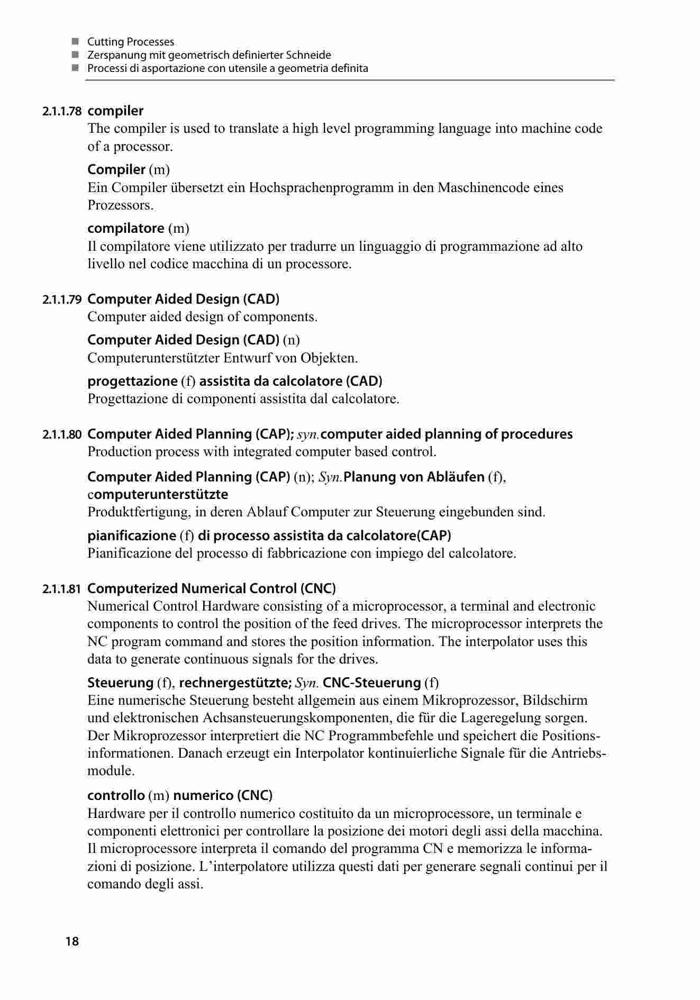 ■ Cutting Processes
■ Zerspanung mit geometrisch definierter Schneide
■ Processi di asportazione con utensile a geometria definita

2.1.1.78 compiler
The compiler is used to translate a high level programming language into machine code of a processor.

Compiler (m)
Ein Compiler übersetzt ein Hochsprachenprogramm in den Maschinencode eines Prozessors.

compilatore (m)
Il compilatore viene utilizzato per tradurre un linguaggio di programmazione ad alto livello nel codice macchina di un processore.

2.1.1.79 Computer Aided Design (CAD)
Computer aided design of components.

Computer Aided Design (CAD) (n)
Computerunterstützter Entwurf von Objekten.

progettazione (f) assistita da calcolatore (CAD)
Progettazione di componenti assistita dal calcolatore.

2.1.1.80 Computer Aided Planning (CAP); syn. computer aided planning of procedures
Production process with integrated computer based control.

Computer Aided Planning (CAP) (n); Syn. Planung von Abläufen (f), computerunterstützte
Produktfertigung, in deren Ablauf Computer zur Steuerung eingebunden sind.

pianificazione (f) di processo assistita da calcolatore(CAP)
Pianificazione del processo di fabbricazione con impiego del calcolatore.

2.1.1.81 Computerized Numerical Control (CNC)
Numerical Control Hardware consisting of a microprocessor, a terminal and electronic components to control the position of the feed drives. The microprocessor interprets the NC program command and stores the position information. The interpolator uses this data to generate continuous signals for the drives.

Steuerung (f), rechnergestützte; Syn. CNC-Steuerung (f)
Eine numerische Steuerung besteht allgemein aus einem Mikroprozessor, Bildschirm und elektronischen Achsansteuerungskomponenten, die für die Lageregelung sorgen. Der Mikroprozessor interpretiert die NC Programmbefehle und speichert die Positionsinformationen. Danach erzeugt ein Interpolator kontinuierliche Signale für die Antriebsmodule.

controllo (m) numerico (CNC)
Hardware per il controllo numerico costituito da un microprocessore, un terminale e componenti elettronici per controllare la posizione dei motori degli assi della macchina. Il microprocessore interpreta il comando del programma CN e memorizza le informazioni di posizione. L'interpolatore utilizza questi dati per generare segnali continui per il comando degli assi.

18